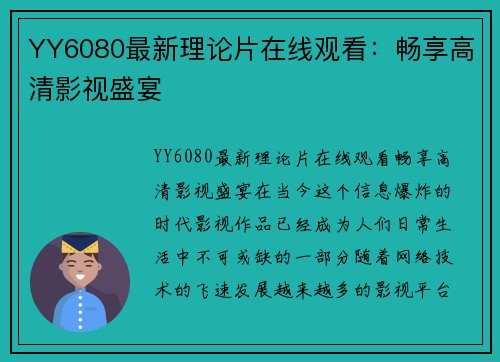 YY6080最新理论片在线观看：畅享高清影视盛宴

YY6080最新理论片在线观看畅享高清影视盛宴在当今这个信息爆炸的时代影视作品已经成为人们日常生活中不可或缺的一部分随着网络技术的飞速发展越来越多的影视平台